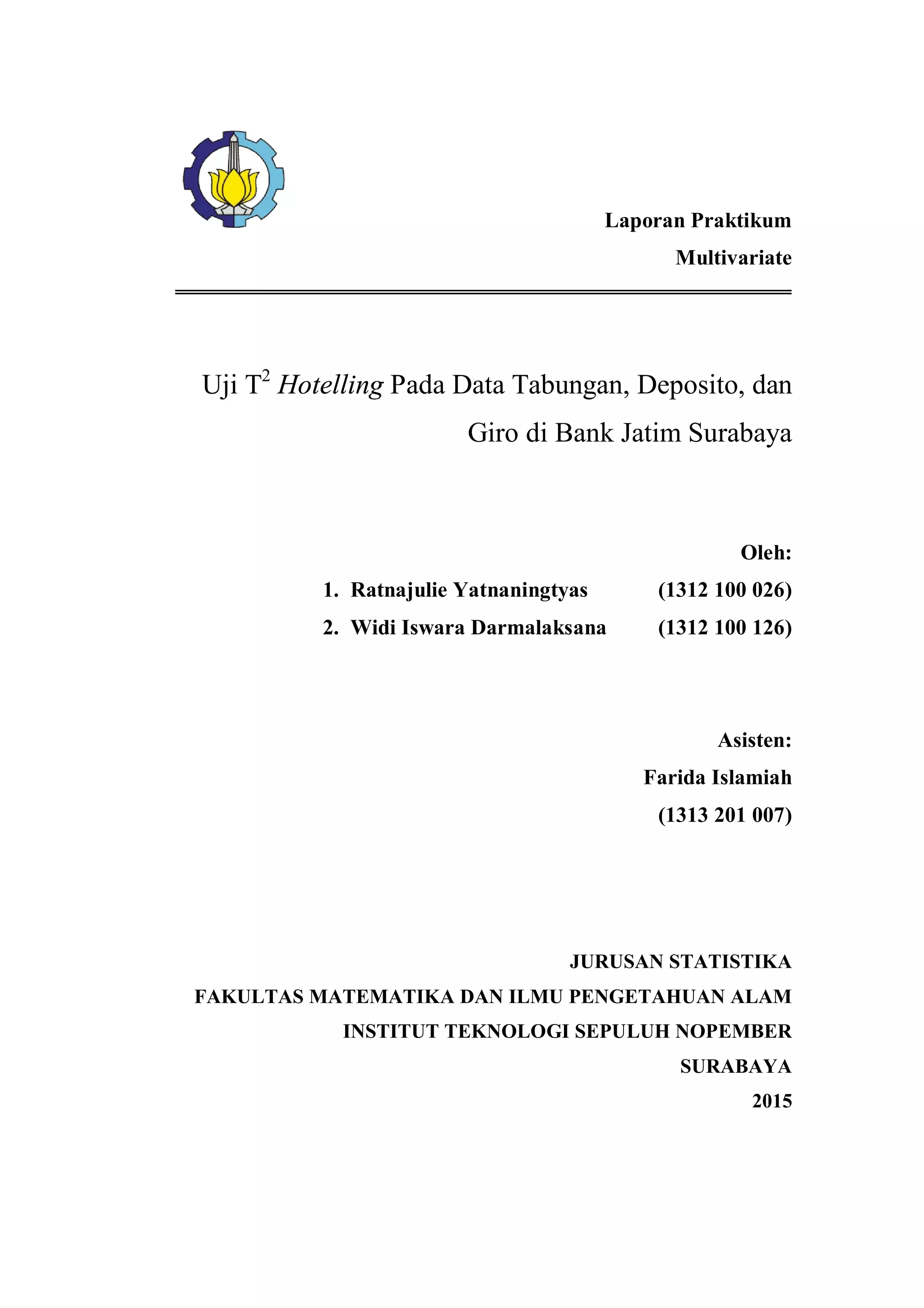 Laporan Praktikum

Multivariate

Uji $T^2$ Hotelling Pada Data Tabungan, Deposito, dan Giro di Bank Jatim Surabaya

Oleh:

1. Ratnajulie Yatnaningtyas (1312 100 026)
2. Widi Iswara Darmalaksana (1312 100 126)

Asisten:

Farida Islamiah

(1313 201 007)

JURUSAN STATISTIKA

FAKULTAS MATEMATIKA DAN ILMU PENGETAHUAN ALAM

INSTITUT TEKNOLOGI SEPULUH NOPEMBER

SURABAYA

2015